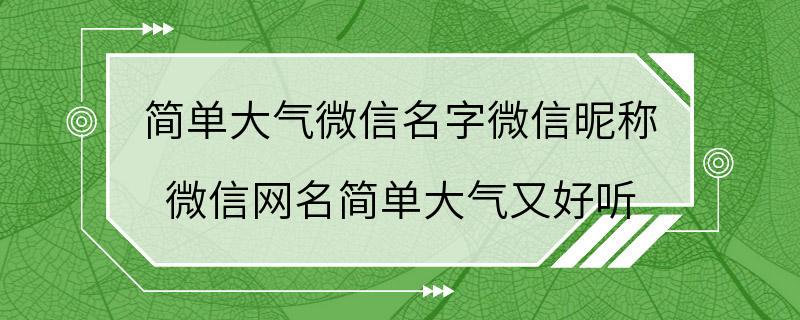 简单大气微信名字微信昵称
微信网名简单大气又好听